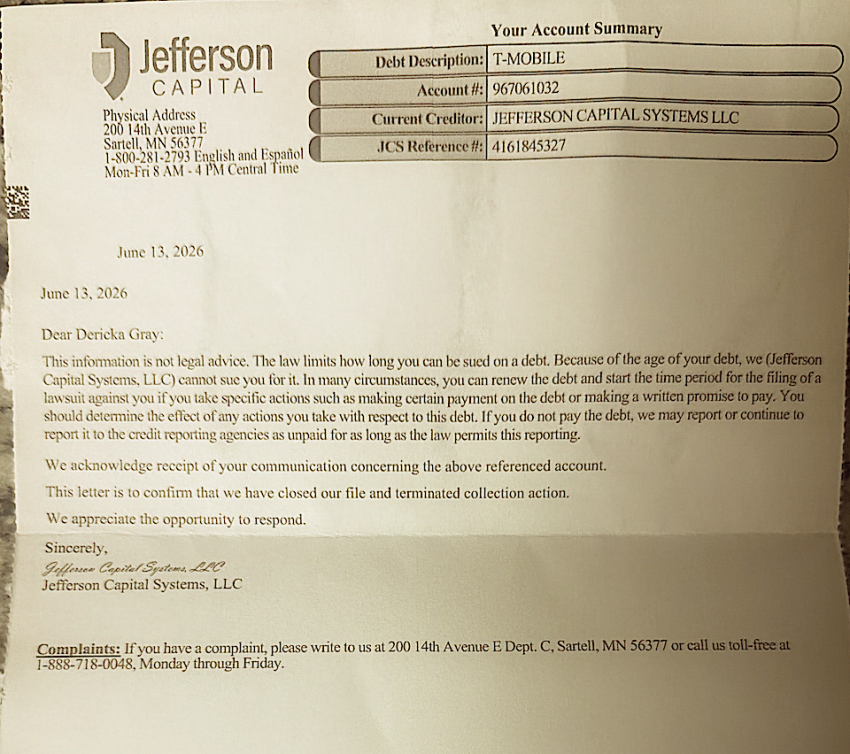 Jefferson
CAPITAL

Physical Address
200 14th Avenue E
Sartell, MN 56377
1-800-281-2793 English and Español
Mon-Fri 8 AM - 4 PM Central Time

Your Account Summary

| Debt Description: | T-MOBILE |
|---|---|
| Account #: | 967061032 |
| Current Creditor: | JEFFERSON CAPITAL SYSTEMS LLC |
| JCS Reference #: | 4161845327 |

June 13, 2026

June 13, 2026

Dear Dericka Gray:

This information is not legal advice. The law limits how long you can be sued on a debt. Because of the age of your debt, we (Jefferson Capital Systems, LLC) cannot sue you for it. In many circumstances, you can renew the debt and start the time period for the filing of a lawsuit against you if you take specific actions such as making certain payment on the debt or making a written promise to pay. You should determine the effect of any actions you take with respect to this debt. If you do not pay the debt, we may report or continue to report it to the credit reporting agencies as unpaid for as long as the law permits this reporting.

We acknowledge receipt of your communication concerning the above referenced account.

This letter is to confirm that we have closed our file and terminated collection action.

We appreciate the opportunity to respond.

Sincerely,
Jefferson Capital Systems, LLC
Jefferson Capital Systems, LLC

Complaints: If you have a complaint, please write to us at 200 14th Avenue E Dept. C, Sartell, MN 56377 or call us toll-free at 1-888-718-0048, Monday through Friday.